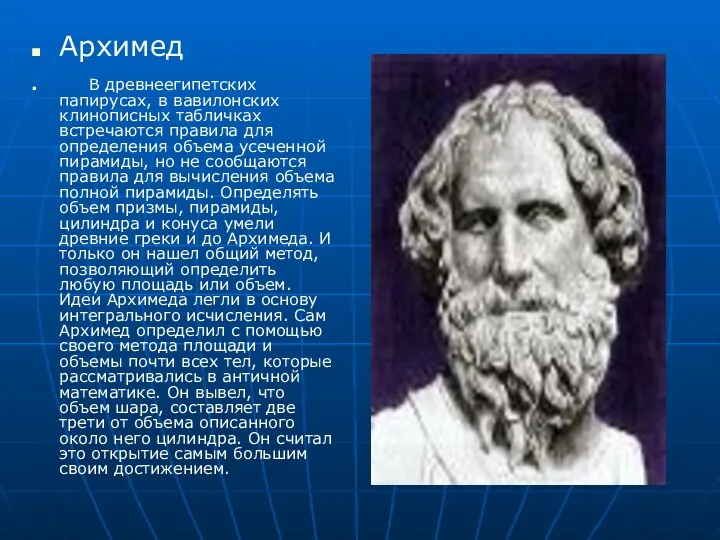 Архимед

В древнеегипетских папирусах, в вавилонских клинописных табличках встречаются правила для определения объема усеченной пирамиды, но не сообщаются правила для вычисления объема полной пирамиды. Определять объем призмы, пирамиды, цилиндра и конуса умели древние греки и до Архимеда. И только он нашел общий метод, позволяющий определить любую площадь или объем. Идеи Архимеда легли в основу интегрального исчисления. Сам Архимед определил с помощью своего метода площади и объемы почти всех тел, которые рассматривались в античной математике. Он вывел, что объем шара, составляет две трети от объема описанного около него цилиндра. Он считал это открытие самым большим своим достижением.